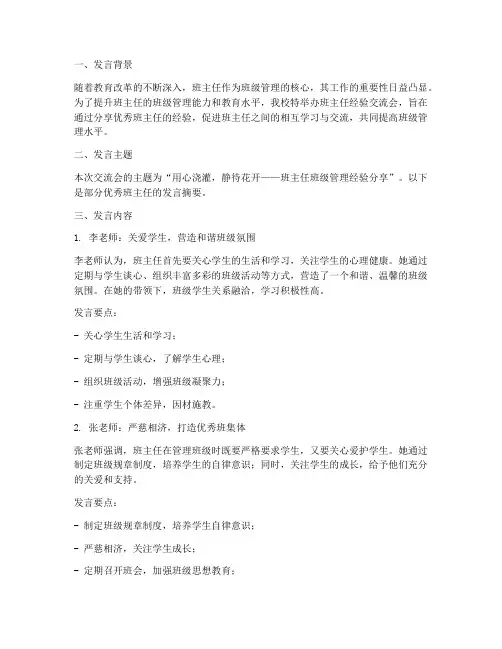 一、发言背景

随着教育改革的不断深入，班主任作为班级管理的核心，其工作的重要性日益凸显。为了提升班主任的班级管理能力和教育水平，我校特举办班主任经验交流会，旨在通过分享优秀班主任的经验，促进班主任之间的相互学习与交流，共同提高班级管理水平。

二、发言主题

本次交流会的主题为“用心浇灌，静待花开——班主任班级管理经验分享”。以下是部分优秀班主任的发言摘要。

三、发言内容

1. 李老师：关爱学生，营造和谐班级氛围

李老师认为，班主任首先要关心学生的生活和学习，关注学生的心理健康。她通过定期与学生谈心、组织丰富多彩的班级活动等方式，营造了一个和谐、温馨的班级氛围。在她的带领下，班级学生关系融洽，学习积极性高。

发言要点：

- 关心学生生活和学习；

- 定期与学生谈心，了解学生心理；

- 组织班级活动，增强班级凝聚力；

- 注重学生个体差异，因材施教。

2. 张老师：严慈相济，打造优秀班集体

张老师强调，班主任在管理班级时既要严格要求学生，又要关心爱护学生。她通过制定班级规章制度，培养学生的自律意识；同时，关注学生的成长，给予他们充分的关爱和支持。

发言要点：

- 制定班级规章制度，培养学生自律意识；

- 严慈相济，关注学生成长；

- 定期召开班会，加强班级思想教育；